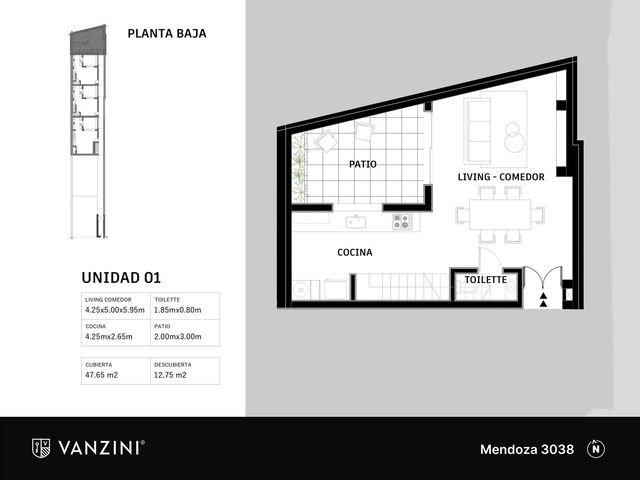 PLANTA BAJA

UNIDAD 01

| LIVING COMEDOR 4.25x5.00x5.95m | TOILETTE 1.85mx0.80m |
|---|---|
| COCINA 4.25mx2.65m | PATIO 2.00mx3.00m |

| CUBIERTA 47.65 m2 | DESCUBIERTA 12.75 m2 |
|---|---|

PATIO

LIVING - COMEDOR

COCINA

TOILETTE

VANZINI®

Mendoza 3038

N